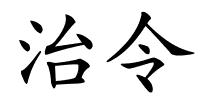 治令